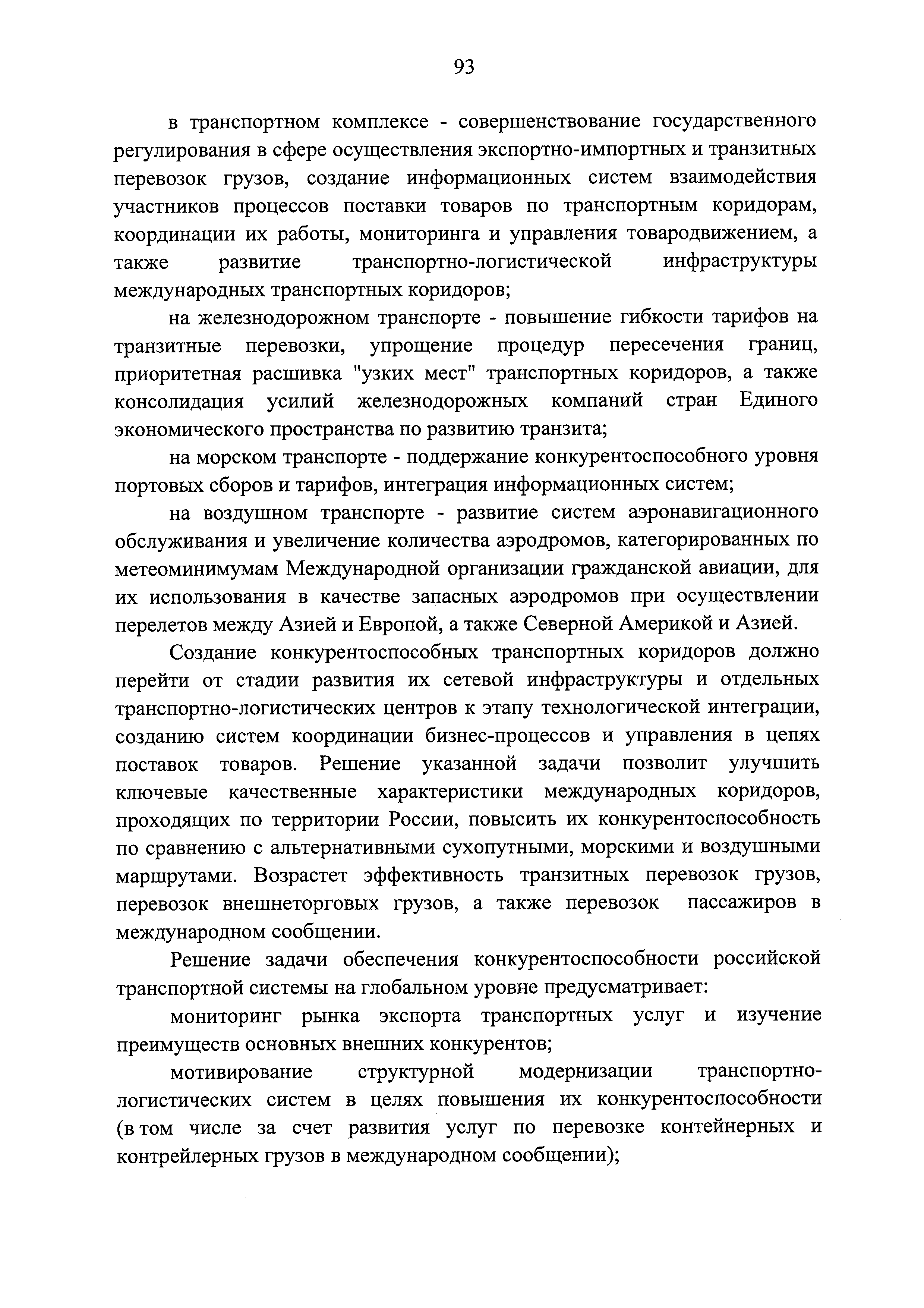 93

в транспортном комплексе - совершенствование государственного регулирования в сфере осуществления экспортно-импортных и транзитных перевозок грузов, создание информационных систем взаимодействия участников процессов поставки товаров по транспортным коридорам, координации их работы, мониторинга и управления товародвижением, а также развитие транспортно-логистической инфраструктуры международных транспортных коридоров;

на железнодорожном транспорте - повышение гибкости тарифов на транзитные перевозки, упрощение процедур пересечения границ, приоритетная расшивка "узких мест" транспортных коридоров, а также консолидация усилий железнодорожных компаний стран Единого экономического пространства по развитию транзита;

на морском транспорте - поддержание конкурентоспособного уровня портовых сборов и тарифов, интеграция информационных систем;

на воздушном транспорте - развитие систем аэронавигационного обслуживания и увеличение количества аэродромов, категорированных по метеоминимумам Международной организации гражданской авиации, для их использования в качестве запасных аэродромов при осуществлении перелетов между Азией и Европой, а также Северной Америкой и Азией.

Создание конкурентоспособных транспортных коридоров должно перейти от стадии развития их сетевой инфраструктуры и отдельных транспортно-логистических центров к этапу технологической интеграции, созданию систем координации бизнес-процессов и управления в цепях поставок товаров. Решение указанной задачи позволит улучшить ключевые качественные характеристики международных коридоров, проходящих по территории России, повысить их конкурентоспособность по сравнению с альтернативными сухопутными, морскими и воздушными маршрутами. Возрастет эффективность транзитных перевозок грузов, перевозок внешнеторговых грузов, а также перевозок пассажиров в международном сообщении.

Решение задачи обеспечения конкурентоспособности российской транспортной системы на глобальном уровне предусматривает:

мониторинг рынка экспорта транспортных услуг и изучение преимуществ основных внешних конкурентов;

мотивирование структурной модернизации транспортно-логистических систем в целях повышения их конкурентоспособности (в том числе за счет развития услуг по перевозке контейнерных и контрейлерных грузов в международном сообщении);